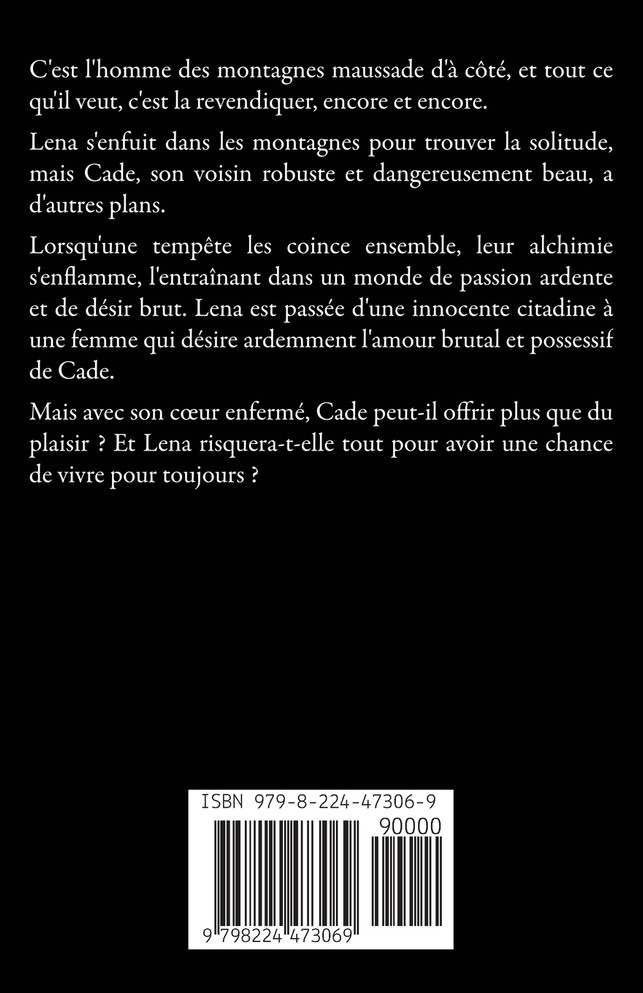 C'est l'homme des montagnes maussade d'à côté, et tout ce qu'il veut, c'est la revendiquer, encore et encore.

Lena s'enfuit dans les montagnes pour trouver la solitude, mais Cade, son voisin robuste et dangereusement beau, a d'autres plans.

Lorsqu'une tempête les coince ensemble, leur alchimie s'enflamme, l'entraînant dans un monde de passion ardente et de désir brut. Lena est passée d'une innocente citadine à une femme qui désire ardemment l'amour brutal et possessif de Cade.

Mais avec son cœur enfermé, Cade peut-il offrir plus que du plaisir ? Et Lena risquera-t-elle tout pour avoir une chance de vivre pour toujours ?

ISBN 979-8-224-47306-9

90000

9 798224 473069